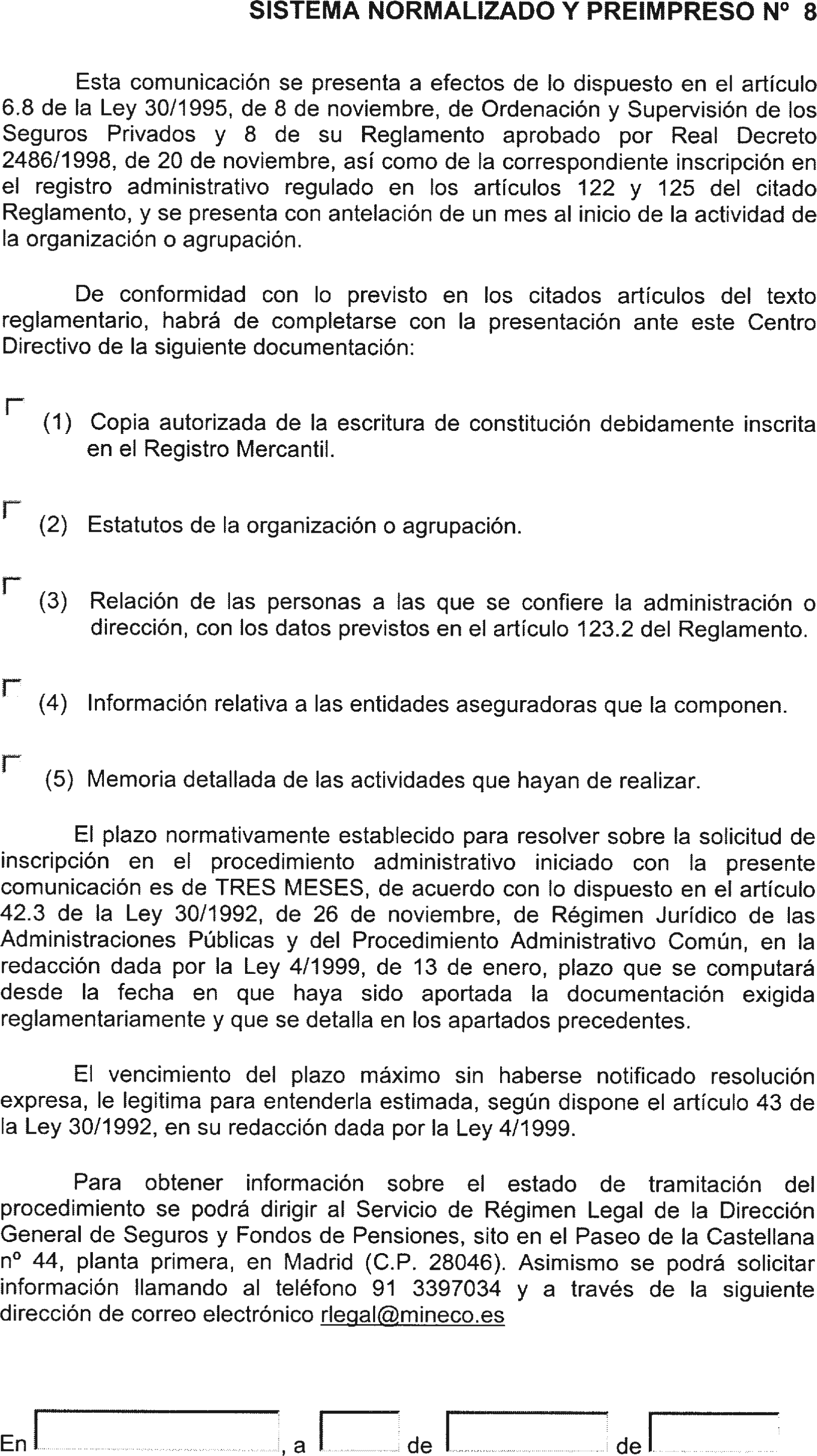 SISTEMA NORMALIZADO Y PREIMPRESO Nº 8

Esta comunicación se presenta a efectos de lo dispuesto en el artículo 6.8 de la Ley 30/1995, de 8 de noviembre, de Ordenación y Supervisión de los Seguros Privados y 8 de su Reglamento aprobado por Real Decreto 2486/1998, de 20 de noviembre, así como de la correspondiente inscripción en el registro administrativo regulado en los artículos 122 y 125 del citado Reglamento, y se presenta con antelación de un mes al inicio de la actividad de la organización o agrupación.

De conformidad con lo previsto en los citados artículos del texto reglamentario, habrá de completarse con la presentación ante este Centro Directivo de la siguiente documentación:

(1) Copia autorizada de la escritura de constitución debidamente inscrita en el Registro Mercantil.

(2) Estatutos de la organización o agrupación.

(3) Relación de las personas a las que se confiere la administración o dirección, con los datos previstos en el artículo 123.2 del Reglamento.

(4) Información relativa a las entidades aseguradoras que la componen.

(5) Memoria detallada de las actividades que hayan de realizar.

El plazo normativamente establecido para resolver sobre la solicitud de inscripción en el procedimiento administrativo iniciado con la presente comunicación es de TRES MESES, de acuerdo con lo dispuesto en el artículo 42.3 de la Ley 30/1992, de 26 de noviembre, de Régimen Jurídico de las Administraciones Públicas y del Procedimiento Administrativo Común, en la redacción dada por la Ley 4/1999, de 13 de enero, plazo que se computará desde la fecha en que haya sido aportada la documentación exigida reglamentariamente y que se detalla en los apartados precedentes.

El vencimiento del plazo máximo sin haberse notificado resolución expresa, le legitima para entenderla estimada, según dispone el artículo 43 de la Ley 30/1992, en su redacción dada por la Ley 4/1999.

Para obtener información sobre el estado de tramitación del procedimiento se podrá dirigir al Servicio de Régimen Legal de la Dirección General de Seguros y Fondos de Pensiones, sito en el Paseo de la Castellana nº 44, planta primera, en Madrid (C.P. 28046). Asimismo se podrá solicitar información llamando al teléfono 91 3397034 y a través de la siguiente dirección de correo electrónico rlegal@mineco.es

En , a de de